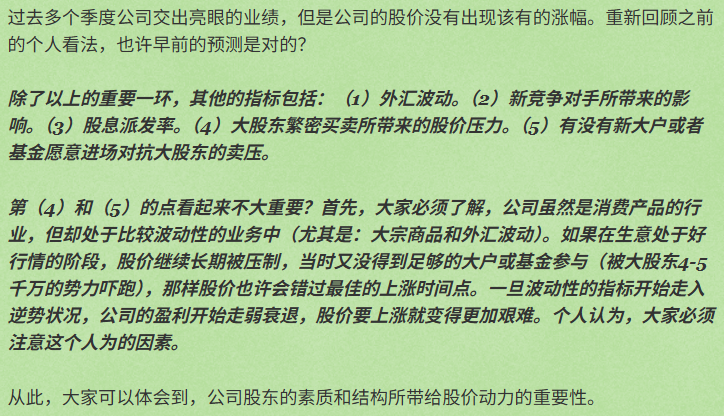 过去多个季度公司交出亮眼的业绩，但是公司的股价没有出现该有的涨幅。重新回顾之前的个人看法，也许早前的预测是对的？

除了以上的重要一环，其他的指标包括：（1）外汇波动。（2）新竞争对手所带来的影响。（3）股息派发率。（4）大股东繁密买卖所带来的股价压力。（5）有没有新大户或者基金愿意进场对抗大股东的卖压。

第（4）和（5）的点看起来不大重要？首先，大家必须了解，公司虽然是消费产品的行业，但却处于比较波动性的业务中（尤其是：大宗商品和外汇波动）。如果在生意处于好行情的阶段，股价继续长期被压制，当时又没得到足够的大户或基金参与（被大股东4-5千万的势力吓跑），那样股价也许会错过最佳的上涨时间点。一旦波动性的指标开始走入逆势状况，公司的盈利开始走弱衰退，股价要上涨就变得更加艰难。个人认为，大家必须注意这个人为的因素。

从此，大家可以体会到，公司股东的素质和结构所带给股价动力的重要性。